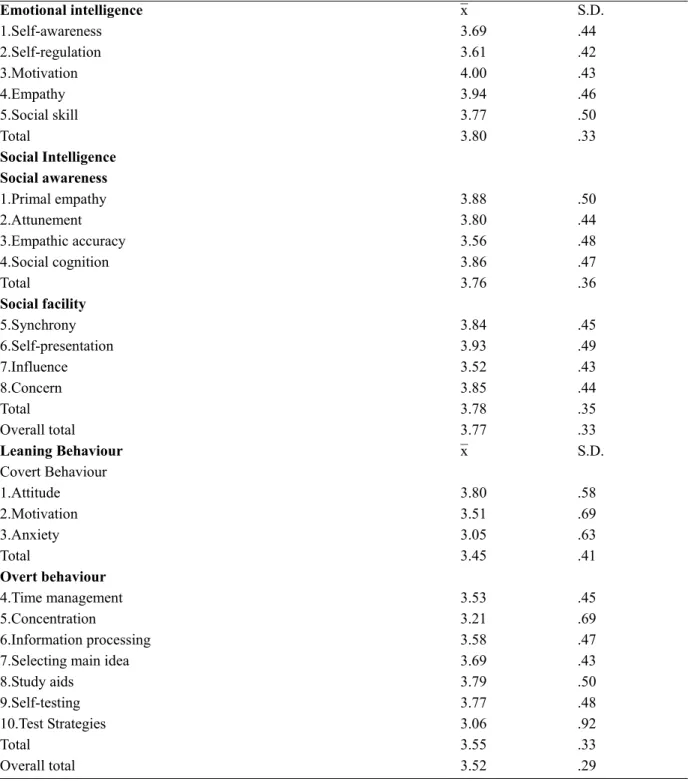 | Emotional intelligence | $\bar{x}$ | S.D. |
|---|---|---|
| 1.Self-awareness | 3.69 | .44 |
| 2.Self-regulation | 3.61 | .42 |
| 3.Motivation | 4.00 | .43 |
| 4.Empathy | 3.94 | .46 |
| 5.Social skill | 3.77 | .50 |
| Total | 3.80 | .33 |
| Social Intelligence | | |
| Social awareness | | |
| 1.Primal empathy | 3.88 | .50 |
| 2.Attunement | 3.80 | .44 |
| 3.Empathic accuracy | 3.56 | .48 |
| 4.Social cognition | 3.86 | .47 |
| Total | 3.76 | .36 |
| Social facility | | |
| 5.Synchrony | 3.84 | .45 |
| 6.Self-presentation | 3.93 | .49 |
| 7.Influence | 3.52 | .43 |
| 8.Concern | 3.85 | .44 |
| Total | 3.78 | .35 |
| Overall total | 3.77 | .33 |
| Leaning Behaviour | $\bar{x}$ | S.D. |
| Covert Behaviour | | |
| 1.Attitude | 3.80 | .58 |
| 2.Motivation | 3.51 | .69 |
| 3.Anxiety | 3.05 | .63 |
| Total | 3.45 | .41 |
| Overt behaviour | | |
| 4.Time management | 3.53 | .45 |
| 5.Concentration | 3.21 | .69 |
| 6.Information processing | 3.58 | .47 |
| 7.Selecting main idea | 3.69 | .43 |
| 8.Study aids | 3.79 | .50 |
| 9.Self-testing | 3.77 | .48 |
| 10.Test Strategies | 3.06 | .92 |
| Total | 3.55 | .33 |
| Overall total | 3.52 | .29 |